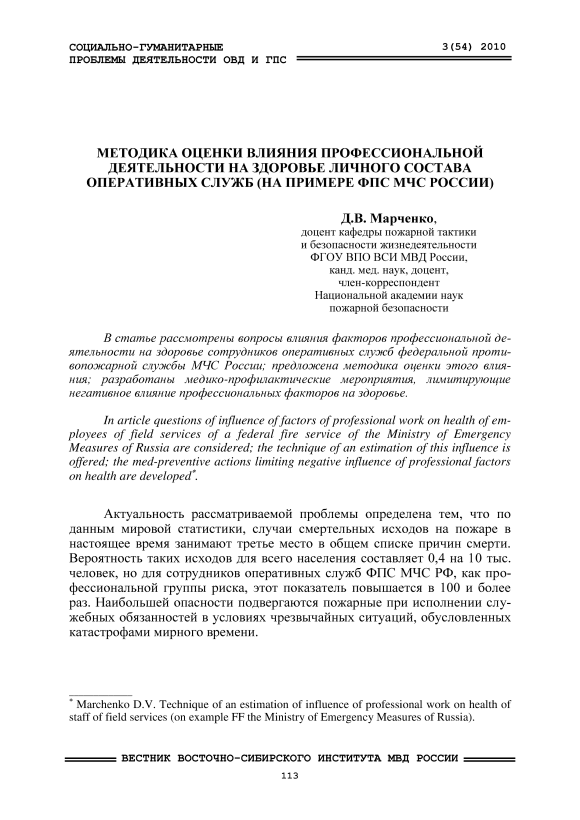 СОЦИАЛЬНО-ГУМАНИТАРНЫЕ ПРОБЛЕМЫ ДЕЯТЕЛЬНОСТИ ОВД И ГПС

3(54) 2010

МЕТОДИКА ОЦЕНКИ ВЛИЯНИЯ ПРОФЕССИОНАЛЬНОЙ ДЕЯТЕЛЬНОСТИ НА ЗДОРОВЬЕ ЛИЧНОГО СОСТАВА ОПЕРАТИВНЫХ СЛУЖБ (НА ПРИМЕРЕ ФПС МЧС РОССИИ)

Д.В. Марченко,
доцент кафедры пожарной тактики и безопасности жизнедеятельности ФГОУ ВПО ВСИ МВД России, канд. мед. наук, доцент, член-корреспондент Национальной академии наук пожарной безопасности

В статье рассмотрены вопросы влияния факторов профессиональной деятельности на здоровье сотрудников оперативных служб федеральной противопожарной службы МЧС России; предложена методика оценки этого влияния; разработаны медико-профилактические мероприятия, лимитирующие негативное влияние профессиональных факторов на здоровье.

In article questions of influence of factors of professional work on health of employees of field services of a federal fire service of the Ministry of Emergency Measures of Russia are considered; the technique of an estimation of this influence is offered; the med-preventive actions limiting negative influence of professional factors on health are developed*.

Актуальность рассматриваемой проблемы определена тем, что по данным мировой статистики, случаи смертельных исходов на пожаре в настоящее время занимают третье место в общем списке причин смерти. Вероятность таких исходов для всего населения составляет 0,4 на 10 тыс. человек, но для сотрудников оперативных служб ФПС МЧС РФ, как профессиональной группы риска, этот показатель повышается в 100 и более раз. Наибольшей опасности подвергаются пожарные при исполнении служебных обязанностей в условиях чрезвычайных ситуаций, обусловленных катастрофами мирного времени.

* Marchenko D.V. Technique of an estimation of influence of professional work on health of staff of field services (on example FF the Ministry of Emergency Measures of Russia).

ВЕСТНИК ВОСТОЧНО-СИБИРСКОГО ИНСТИТУТА МВД РОССИИ

113